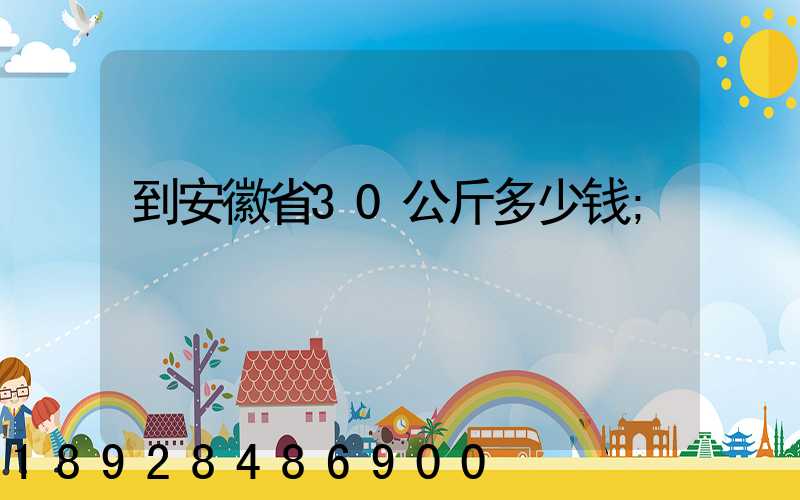 到安徽省30公斤多少钱;

18928486900